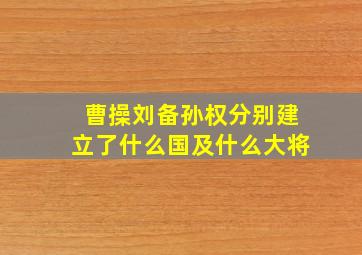 曹操刘备孙权分别建立了什么国及什么大将